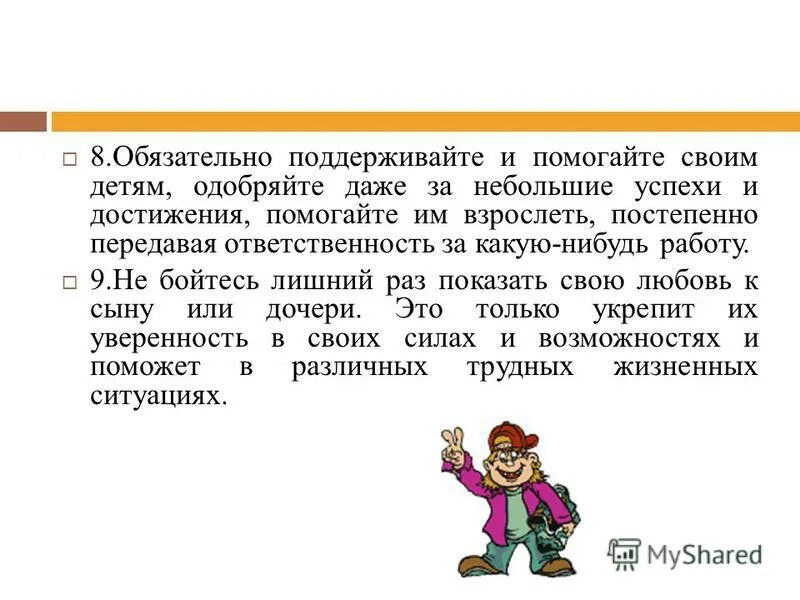 8.Обязательно поддерживайте и помогайте своим детям, одобряйте даже за небольшие успехи и достижения, помогайте им взрослеть, постепенно передавая ответственность за какую-нибудь работу.

9.Не бойтесь лишний раз показать свою любовь к сыну или дочери. Это только укрепит их уверенность в своих силах и возможностях и поможет в различных трудных жизненных ситуациях.

MyShared